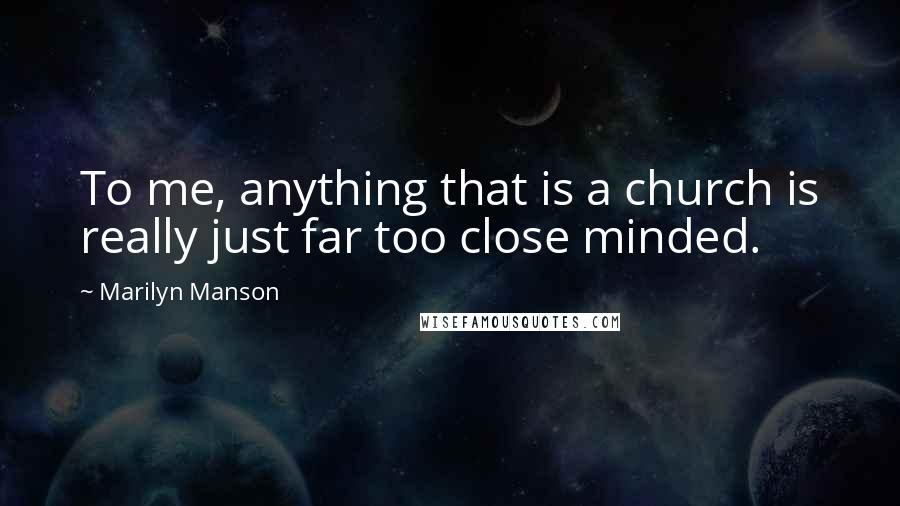 To me, anything that is a church is really just far too close minded.

~ Marilyn Manson

WISEFAMOUSQUOTES.COM